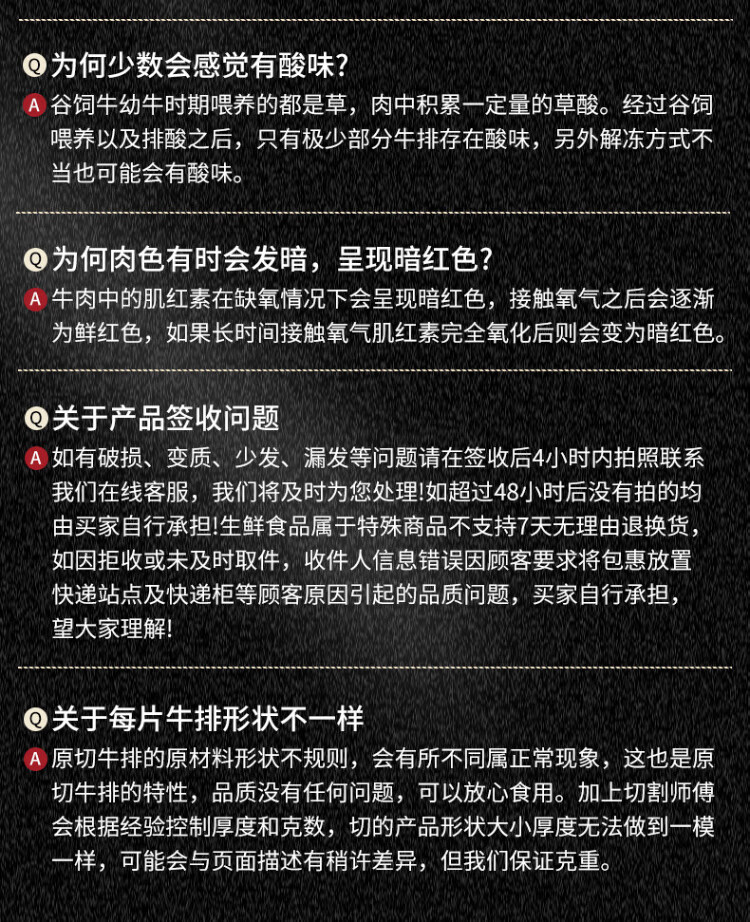 Q 为何少数会感觉有酸味?

A 谷饲牛幼牛时期喂养的都是草，肉中积累一定量的草酸。经过谷饲喂养以及排酸之后，只有极少部分牛排存在酸味，另外解冻方式不当也可能会有酸味。

Q 为何肉色有时会发暗，呈现暗红色?

A 牛肉中的肌红素在缺氧情况下会呈现暗红色，接触氧气之后会逐渐为鲜红色，如果长时间接触氧气肌红素完全氧化后则会变为暗红色。

Q 关于产品签收问题

A 如有破损、变质、少发、漏发等问题请在签收后4小时内拍照联系我们在线客服，我们将及时为您处理!如超过48小时后没有拍的均由买家自行承担!生鲜食品属于特殊商品不支持7天无理由退换货，如因拒收或未及时取件，收件人信息错误因顾客要求将包惠放置快递站点及快递柜等顾客原因引起的品质问题，买家自行承担，望大家理解!

Q 关于每片牛排形状不一样

A 原切牛排的原材料形状不规则，会有所不同属正常现象，这也是原切牛排的特性，品质没有任何问题，可以放心食用。加上切割师傅会根据经验控制厚度和克数，切的产品形状大小厚度无法做到一模一样，可能会与页面描述有稍许差异，但我们保证克重。